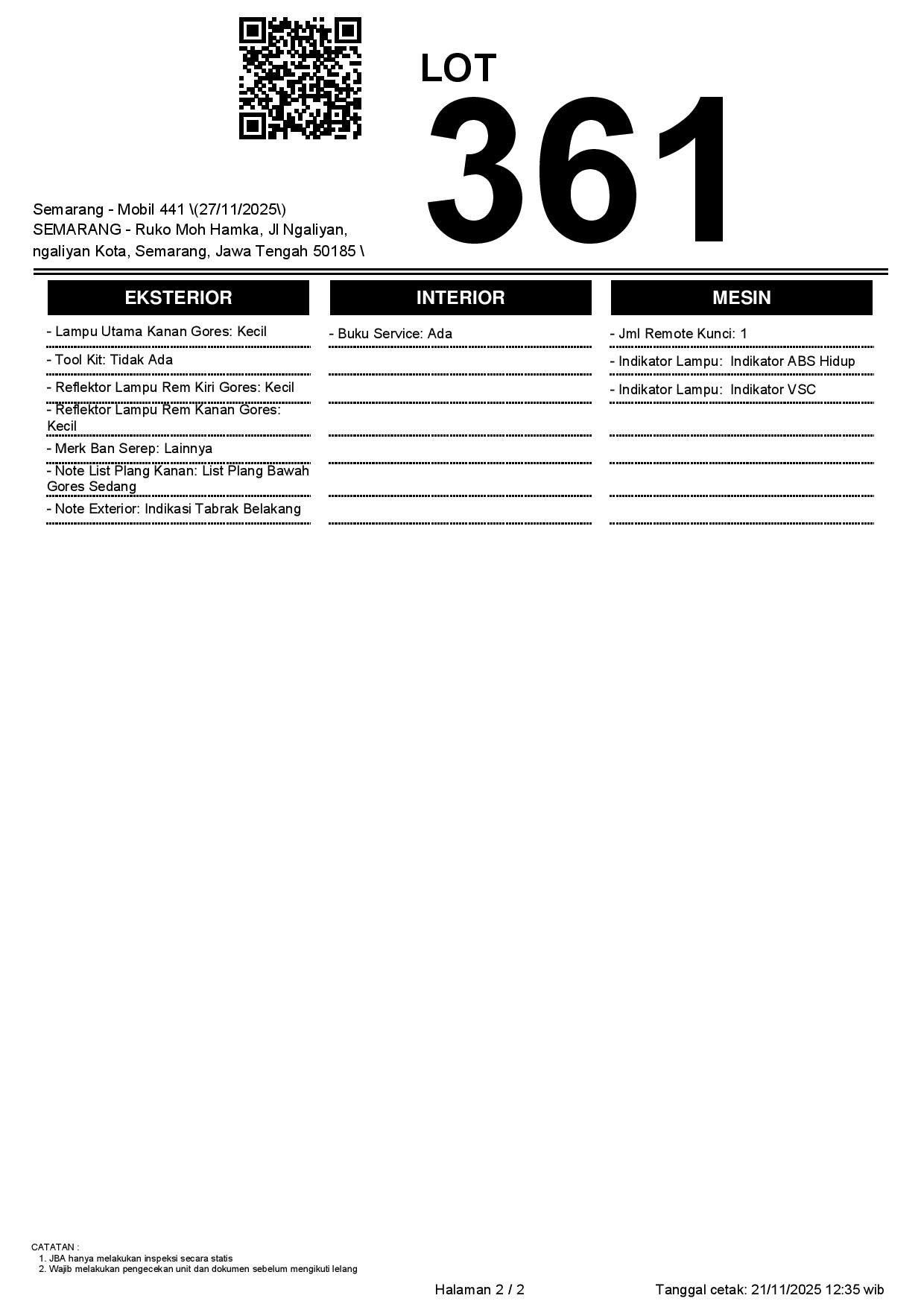 LOT
361

Semarang - Mobil 441 \(27/11/2025\)
SEMARANG - Ruko Moh Hamka, Jl Ngaliyan, ngaliyan Kota, Semarang, Jawa Tengah 50185 \

EKSTERIOR

- Lampu Utama Kanan Gores: Kecil
- Tool Kit: Tidak Ada
- Reflektor Lampu Rem Kiri Gores: Kecil
- Reflektor Lampu Rem Kanan Gores: Kecil
- Merk Ban Serep: Lainnya
- Note List Plang Kanan: List Plang Bawah Gores Sedang
- Note Exterior: Indikasi Tabrak Belakang

INTERIOR

- Buku Service: Ada

MESIN

- Jml Remote Kunci: 1
- Indikator Lampu: Indikator ABS Hidup
- Indikator Lampu: Indikator VSC

CATATAN :
1. JBA hanya melakukan inspeksi secara statis
2. Wajib melakukan pengecekan unit dan dokumen sebelum mengikuti lelang

Halaman 2 / 2

Tanggal cetak: 21/11/2025 12:35 wib